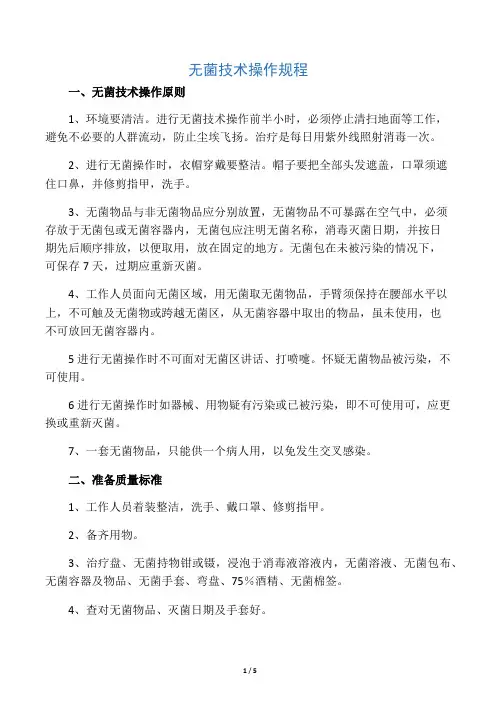 无菌技术操作规程

一、无菌技术操作原则

1、环境要清洁。进行无菌技术操作前半小时，必须停止清扫地面等工作，避免不必要的人群流动，防止尘埃飞扬。治疗是每日用紫外线照射消毒一次。

2、进行无菌操作时，衣帽穿戴要整洁。帽子要把全部头发遮盖，口罩须遮住口鼻，并修剪指甲，洗手。

3、无菌物品与非无菌物品应分别放置，无菌物品不可暴露在空气中，必须存放于无菌包或无菌容器内，无菌包应注明无菌名称，消毒灭菌日期，并按日期先后顺序排放，以便取用，放在固定的地方。无菌包在未被污染的情况下，可保存 7 天，过期应重新灭菌。

4、工作人员面向无菌区域，用无菌取无菌物品，手臂须保持在腰部水平以上，不可触及无菌物或跨越无菌区，从无菌容器中取出的物品，虽未使用，也不可放回无菌容器内。

5 进行无菌操作时不可面对无菌区讲话、打喷嚏。怀疑无菌物品被污染，不可使用。

6 进行无菌操作时如器械、用物疑有污染或已被污染，即不可使用可，应更换或重新灭菌。

7、一套无菌物品，只能供一个病人用，以免发生交叉感染。

二、准备质量标准

1、工作人员着装整洁，洗手、戴口罩、修剪指甲。

2、备齐用物。

3、治疗盘、无菌持物钳或镊，浸泡于消毒液溶液内，无菌溶液、无菌包布、无菌容器及物品、无菌手套、弯盘、75%酒精、无菌棉签。

4、查对无菌物品、灭菌日期及手套好。

1 / 5